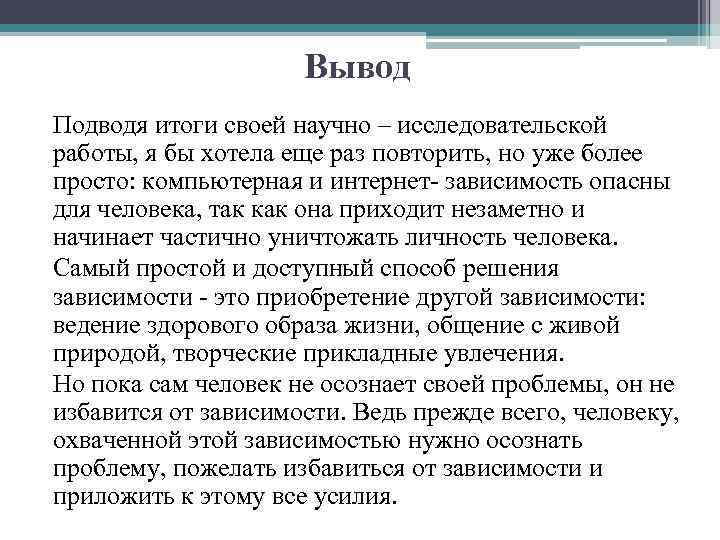 Вывод

Подводя итоги своей научно – исследовательской работы, я бы хотела еще раз повторить, но уже более просто: компьютерная и интернет- зависимость опасны для человека, так как она приходит незаметно и начинает частично уничтожать личность человека.

Самый простой и доступный способ решения зависимости - это приобретение другой зависимости: ведение здорового образа жизни, общение с живой природой, творческие прикладные увлечения.

Но пока сам человек не осознает своей проблемы, он не избавится от зависимости. Ведь прежде всего, человеку, охваченной этой зависимостью нужно осознать проблему, пожелать избавиться от зависимости и приложить к этому все усилия.